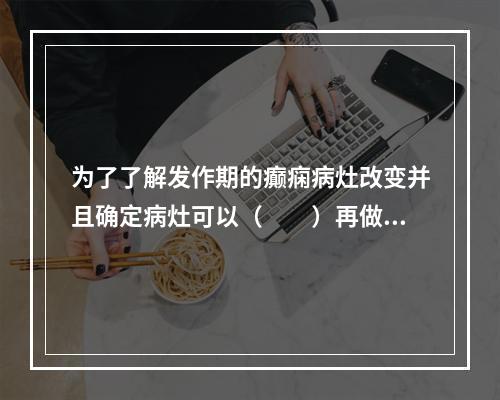 为了了解发作期的癫痫病灶改变并且确定病灶可以（　　）再做...